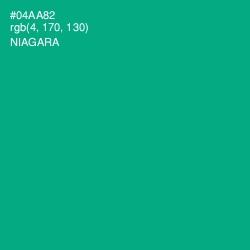 #04AA82
rgb(4, 170, 130)
NIAGARA